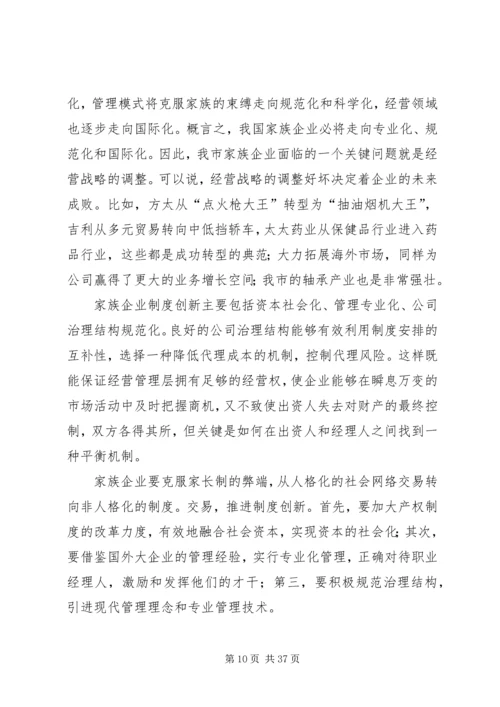 化，管理模式将克服家族的束缚走向规范化和科学化，经营领域也逐步走向国际化。概言之，我国家族企业必将走向专业化、规范化和国际化。因此，我市家族企业面临的一个关键问题就是经营战略的调整。可以说，经营战略的调整好坏决定着企业的未来成败。比如，方太从“点火枪大王”转型为“抽油烟机大王”，吉利从多元贸易转向中低挡轿车，太太药业从保健品行业进入药品行业，这些都是成功转型的典范；大力拓展海外市场，同样为公司赢得了更大的业务增长空间；我市的轴承产业也是非常强壮。

家族企业制度创新主要包括资本社会化、管理专业化、公司治理结构规范化。良好的公司治理结构能够有效利用制度安排的互补性，选择一种降低代理成本的机制，控制代理风险。这样既能保证经营管理层拥有足够的经营权，使企业能够在瞬息万变的市场活动中及时把握商机，又不致使出资人失去对财产的最终控制，双方各得其所，但关键是如何在出资人和经理人之间找到一种平衡机制。

家族企业要克服家长制的弊端，从人格化的社会网络交易转向非人格化的制度。交易，推进制度创新。首先，要加大产权制度的改革力度，有效地融合社会资本，实现资本的社会化；其次，要借鉴国外大企业的管理经验，实行专业化管理，正确对待职业经理人，激励和发挥他们的才干；第三，要积极规范治理结构，引进现代管理理念和专业管理技术。

第 10 页 共 37 页